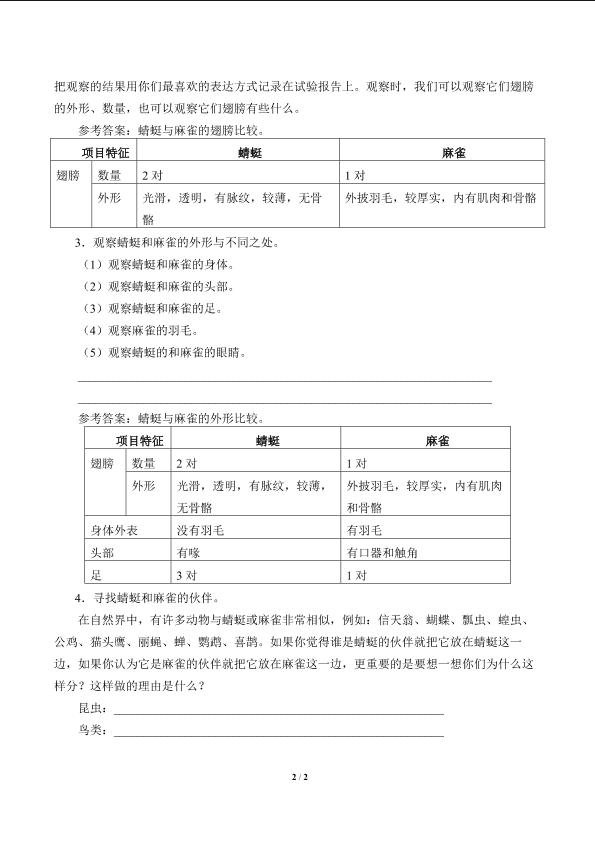 把观察的结果用你们最喜欢的表达方式记录在试验报告上。观察时，我们可以观察它们翅膀的外形、数量，也可以观察它们翅膀有些什么。

参考答案：蜻蜓与麻雀的翅膀比较。

| 项目特征 | | 蜻蜓 | 麻雀 |
|---|---|---|---|
| 翅膀 | 数量 | 2 对 | 1 对 |
| | 外形 | 光滑，透明，有脉纹，较薄，无骨骼 | 外披羽毛，较厚实，内有肌肉和骨骼 |

3．观察蜻蜓和麻雀的外形与不同之处。

（1）观察蜻蜓和麻雀的身体。

（2）观察蜻蜓和麻雀的头部。

（3）观察蜻蜓和麻雀的足。

（4）观察麻雀的羽毛。

（5）观察蜻蜓的和麻雀的眼睛。

参考答案：蜻蜓与麻雀的外形比较。

| 项目特征 | | 蜻蜓 | 麻雀 |
|---|---|---|---|
| 翅膀 | 数量 | 2 对 | 1 对 |
| | 外形 | 光滑，透明，有脉纹，较薄，无骨骼 | 外披羽毛，较厚实，内有肌肉和骨骼 |
| 身体外表 | | 没有羽毛 | 有羽毛 |
| 头部 | | 有喙 | 有口器和触角 |
| 足 | | 3 对 | 1 对 |

4．寻找蜻蜓和麻雀的伙伴。

在自然界中，有许多动物与蜻蜓或麻雀非常相似，例如：信天翁、蝴蝶、瓢虫、蝗虫、公鸡、猫头鹰、丽蝇、蝉、鹦鹉、喜鹊。如果你觉得谁是蜻蜓的伙伴就把它放在蜻蜓这一边，如果你认为它是麻雀的伙伴就把它放在麻雀这一边，更重要的是要想一想你们为什么这样分？这样做的理由是什么？

昆虫：

鸟类：

2 / 2